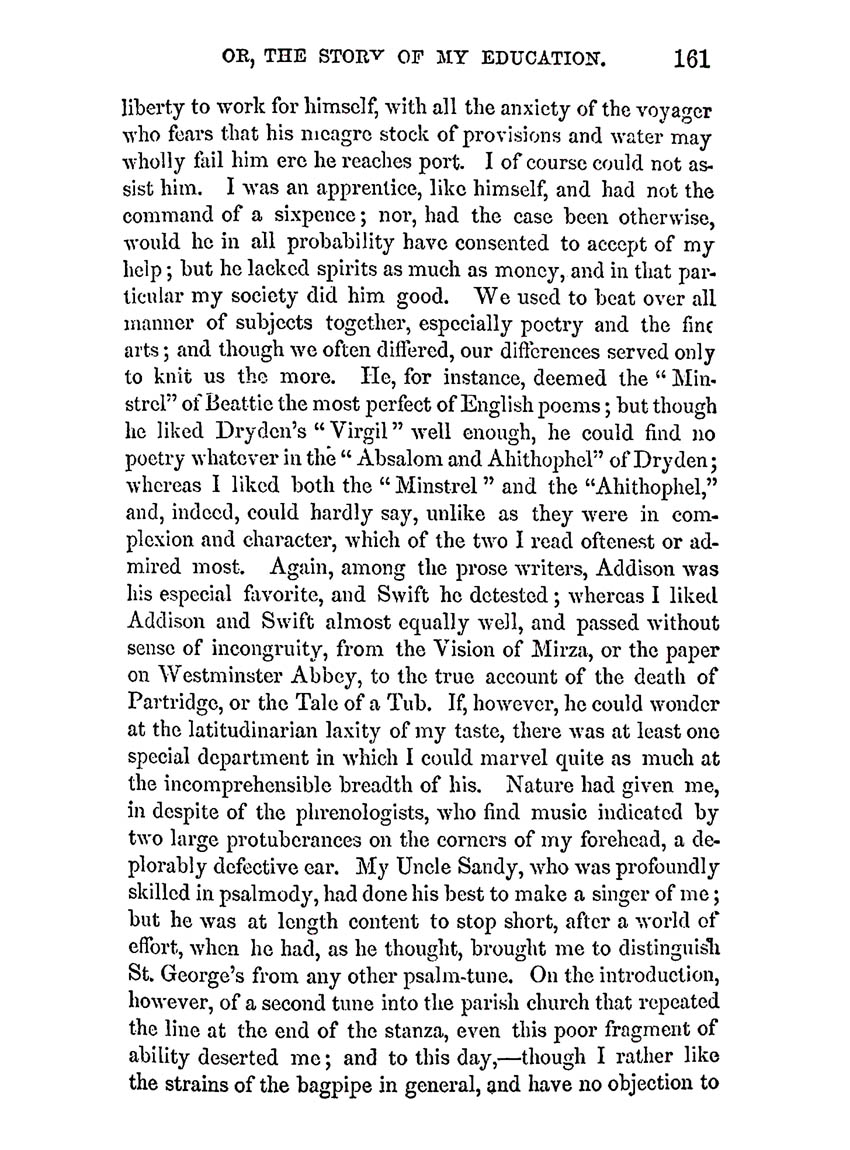 OR, THE STORY OF MY EDUCATION. 161

liberty to work for himself, with all the anxiety of the voyager who fears that his meagre stock of provisions and water may wholly fail him ere he reaches port. I of course could not assist him. I was an apprentice, like himself, and had not the command of a sixpence; nor, had the case been otherwise, would he in all probability have consented to accept of my help; but he lacked spirits as much as money, and in that particular my society did him good. We used to beat over all manner of subjects together, especially poetry and the fine arts; and though we often differed, our differences served only to knit us the more. He, for instance, deemed the "Minstrel" of Beattie the most perfect of English poems; but though he liked Dryden's "Virgil" well enough, he could find no poetry whatever in the "Absalom and Ahithophel" of Dryden; whereas I liked both the "Minstrel" and the "Ahithophel," and, indeed, could hardly say, unlike as they were in complexion and character, which of the two I read oftenest or admired most. Again, among the prose writers, Addison was his especial favorite, and Swift he detested; whereas I liked Addison and Swift almost equally well, and passed without sense of incongruity, from the Vision of Mirza, or the paper on Westminster Abbey, to the true account of the death of Partridge, or the Tale of a Tub. If, however, he could wonder at the latitudinarian laxity of my taste, there was at least one special department in which I could marvel quite as much at the incomprehensible breadth of his. Nature had given me, in despite of the phrenologists, who find music indicated by two large protuberances on the corners of my forehead, a deplorably defective ear. My Uncle Sandy, who was profoundly skilled in psalmody, had done his best to make a singer of me; but he was at length content to stop short, after a world of effort, when he had, as he thought, brought me to distinguish St. George's from any other psalm-tune. On the introduction, however, of a second tune into the parish church that repeated the line at the end of the stanza, even this poor fragment of ability deserted me; and to this day,—though I rather like the strains of the bagpipe in general, and have no objection to